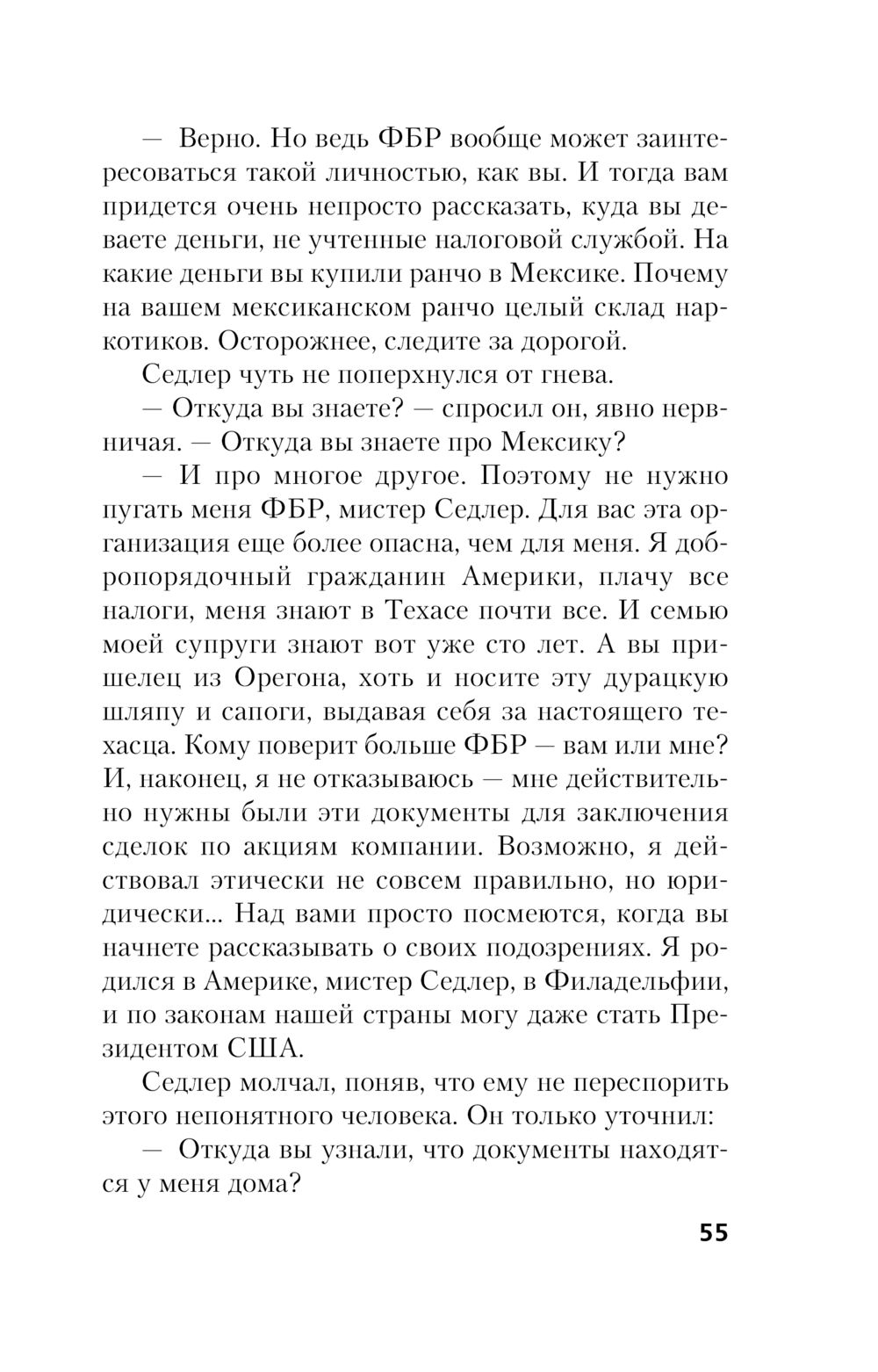 — Верно. Но ведь ФБР вообще может заинтересоваться такой личностью, как вы. И тогда вам придется очень непросто рассказать, куда вы деваете деньги, не учтенные налоговой службой. На какие деньги вы купили ранчо в Мексике. Почему на вашем мексиканском ранчо целый склад наркотиков. Осторожнее, следите за дорогой.

Седлер чуть не поперхнулся от гнева.

— Откуда вы знаете? — спросил он, явно нервничая. — Откуда вы знаете про Мексику?

— И про многое другое. Поэтому не нужно пугать меня ФБР, мистер Седлер. Для вас эта организация еще более опасна, чем для меня. Я добропорядочный гражданин Америки, плачу все налоги, меня знают в Техасе почти все. И семью моей супруги знают вот уже сто лет. А вы пришелец из Орегона, хоть и носите эту дурацкую шляпу и сапоги, выдавая себя за настоящего техасца. Кому поверит больше ФБР — вам или мне? И, наконец, я не отказываюсь — мне действительно нужны были эти документы для заключения сделок по акциям компании. Возможно, я действовал этически не совсем правильно, но юридически... Над вами просто посмеются, когда вы начнете рассказывать о своих подозрениях. Я родился в Америке, мистер Седлер, в Филадельфии, и по законам нашей страны могу даже стать Президентом США.

Седлер молчал, поняв, что ему не переспорить этого непонятного человека. Он только уточнил:

— Откуда вы узнали, что документы находятся у меня дома?

55